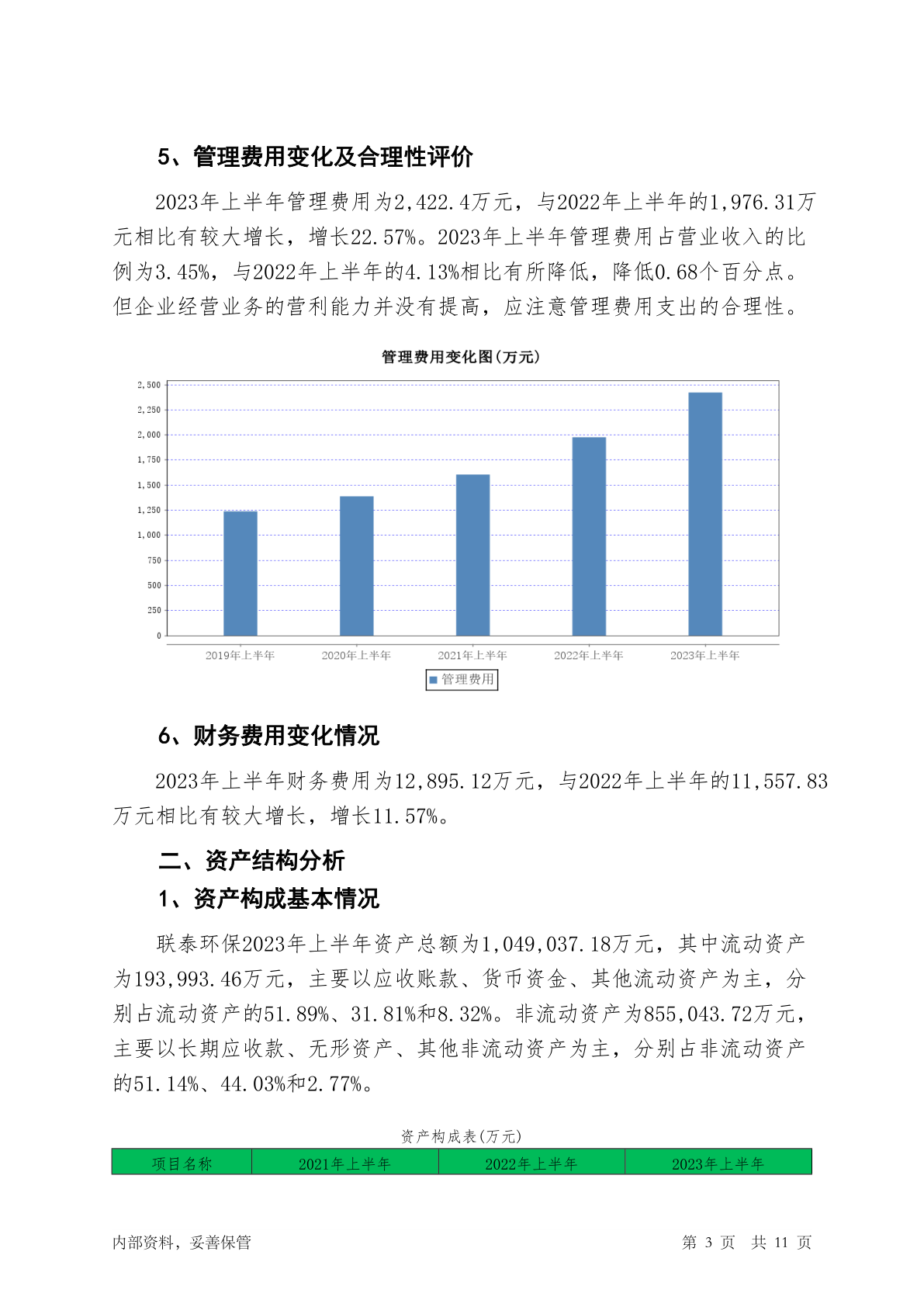 5、管理费用变化及合理性评价

2023年上半年管理费用为2,422.4万元，与2022年上半年的1,976.31万元相比有较大增长，增长22.57%。2023年上半年管理费用占营业收入的比例为3.45%，与2022年上半年的4.13%相比有所降低，降低0.68个百分点。但企业经营业务的营利能力并没有提高，应注意管理费用支出的合理性。

管理费用变化图(万元)

2,500
2,250
2,000
1,750
1,500
1,250
1,000
750
500
250
0

2019年上半年 2020年上半年 2021年上半年 2022年上半年 2023年上半年

管理费用

6、财务费用变化情况

2023年上半年财务费用为12,895.12万元，与2022年上半年的11,557.83万元相比有较大增长，增长11.57%。

二、资产结构分析

1、资产构成基本情况

联泰环保2023年上半年资产总额为1,049,037.18万元，其中流动资产为193,993.46万元，主要以应收账款、货币资金、其他流动资产为主，分别占流动资产的51.89%、31.81%和8.32%。非流动资产为855,043.72万元，主要以长期应收款、无形资产、其他非流动资产为主，分别占非流动资产的51.14%、44.03%和2.77%。

资产构成表(万元)

| 项目名称 | 2021年上半年 | 2022年上半年 | 2023年上半年 |
|---|---|---|---|

内部资料，妥善保管 第 3 页 共 11 页